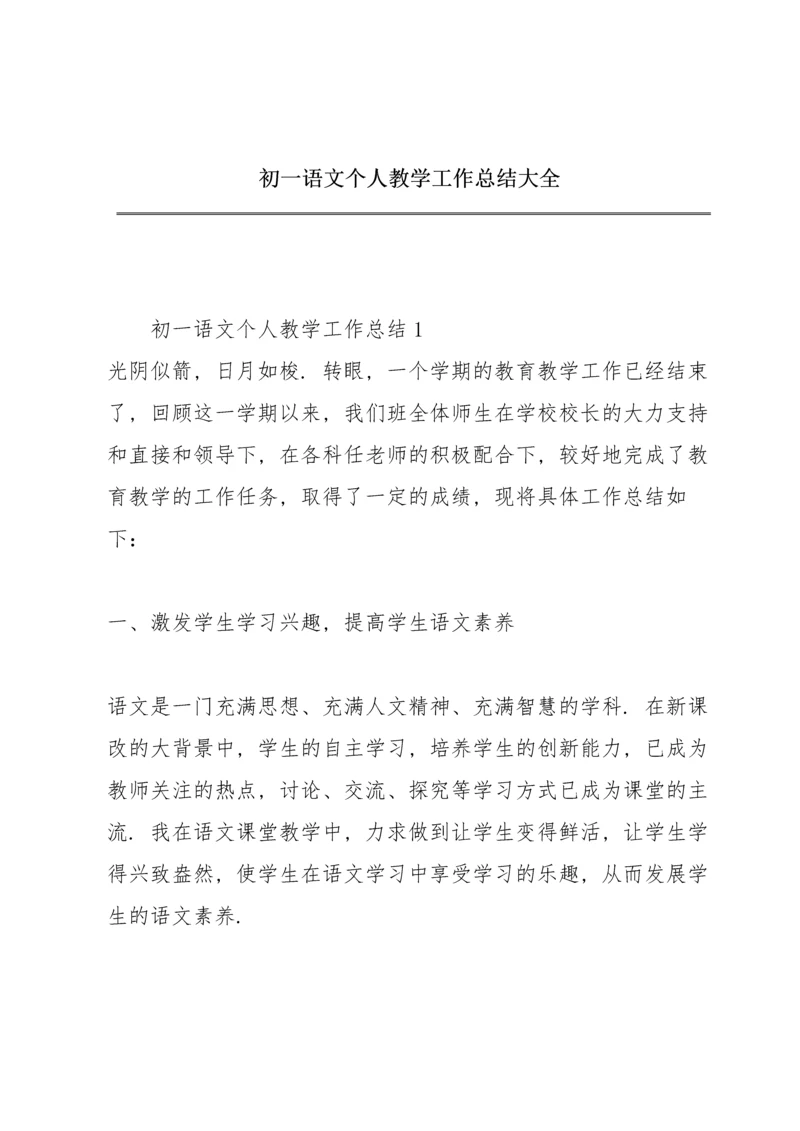 初一语文个人教学工作总结大全

初一语文个人教学工作总结 1

光阴似箭，日月如梭．转眼，一个学期的教育教学工作已经结束了，回顾这一学期以来，我们班全体师生在学校校长的大力支持和直接和领导下，在各科任老师的积极配合下，较好地完成了教育教学的工作任务，取得了一定的成绩，现将具体工作总结如下：

一、激发学生学习兴趣，提高学生语文素养

语文是一门充满思想、充满人文精神、充满智慧的学科．在新课改的大背景中，学生的自主学习，培养学生的创新能力，已成为教师关注的热点，讨论、交流、探究等学习方式已成为课堂的主流．我在语文课堂教学中，力求做到让学生变得鲜活，让学生学得兴致盎然，使学生在语文学习中享受学习的乐趣，从而发展学生的语文素养.